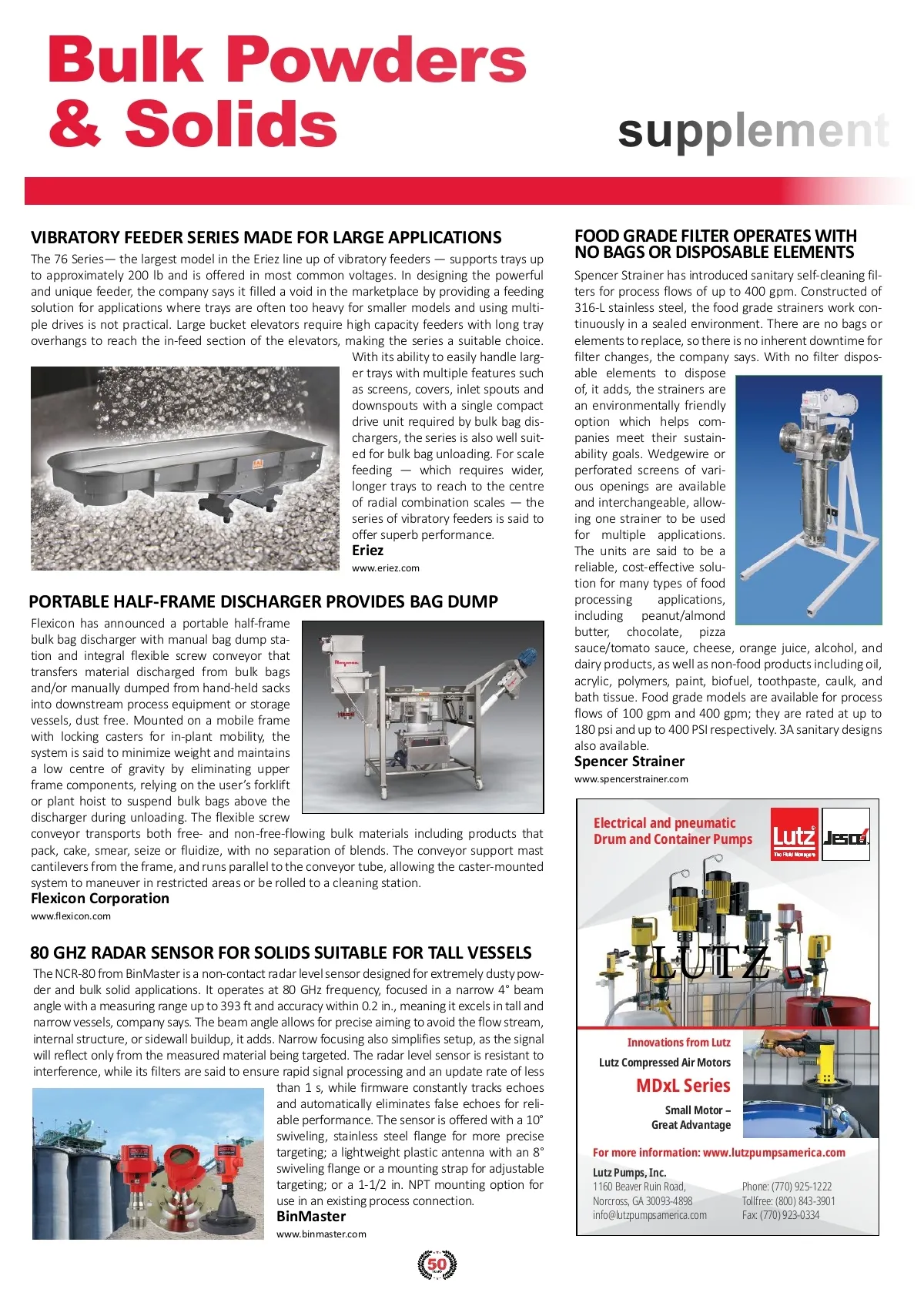 Bulk Powders & Solids

supplement

VIBRATORY FEEDER SERIES MADE FOR LARGE APPLICATIONS

The 76 Series— the largest model in the Eriez line up of vibratory feeders — supports trays up to approximately 200 lb and is offered in most common voltages. In designing the powerful and unique feeder, the company says it filled a void in the marketplace by providing a feeding solution for applications where trays are often too heavy for smaller models and using multiple drives is not practical. Large bucket elevators require high capacity feeders with long tray overhangs to reach the in-feed section of the elevators, making the series a suitable choice. With its ability to easily handle larger trays with multiple features such as screens, covers, inlet spouts and downspouts with a single compact drive unit required by bulk bag dischargers, the series is also well suited for bulk bag unloading. For scale feeding — which requires wider, longer trays to reach to the centre of radial combination scales — the series of vibratory feeders is said to offer superb performance.

Eriez
www.eriez.com

PORTABLE HALF-FRAME DISCHARGER PROVIDES BAG DUMP

Flexicon has announced a portable half-frame bulk bag discharger with manual bag dump station and integral flexible screw conveyor that transfers material discharged from bulk bags and/or manually dumped from hand-held sacks into downstream process equipment or storage vessels, dust free. Mounted on a mobile frame with locking casters for in-plant mobility, the system is said to minimize weight and maintains a low centre of gravity by eliminating upper frame components, relying on the user's forklift or plant hoist to suspend bulk bags above the discharger during unloading. The flexible screw conveyor transports both free- and non-free-flowing bulk materials including products that pack, cake, smear, seize or fluidize, with no separation of blends. The conveyor support mast cantilevers from the frame, and runs parallel to the conveyor tube, allowing the caster-mounted system to maneuver in restricted areas or be rolled to a cleaning station.

Flexicon Corporation
www.flexicon.com

80 GHZ RADAR SENSOR FOR SOLIDS SUITABLE FOR TALL VESSELS

The NCR-80 from BinMaster is a non-contact radar level sensor designed for extremely dusty powder and bulk solid applications. It operates at 80 GHz frequency, focused in a narrow 4° beam angle with a measuring range up to 393 ft and accuracy within 0.2 in., meaning it excels in tall and narrow vessels, company says. The beam angle allows for precise aiming to avoid the flow stream, internal structure, or sidewall buildup, it adds. Narrow focusing also simplifies setup, as the signal will reflect only from the measured material being targeted. The radar level sensor is resistant to interference, while its filters are said to ensure rapid signal processing and an update rate of less than 1 s, while firmware constantly tracks echoes and automatically eliminates false echoes for reliable performance. The sensor is offered with a 10° swiveling, stainless steel flange for more precise targeting; a lightweight plastic antenna with an 8° swiveling flange or a mounting strap for adjustable targeting; or a 1-1/2 in. NPT mounting option for use in an existing process connection.

BinMaster
www.binmaster.com

FOOD GRADE FILTER OPERATES WITH NO BAGS OR DISPOSABLE ELEMENTS

Spencer Strainer has introduced sanitary self-cleaning filters for process flows of up to 400 gpm. Constructed of 316-L stainless steel, the food grade strainers work continuously in a sealed environment. There are no bags or elements to replace, so there is no inherent downtime for filter changes, the company says. With no filter disposable elements to dispose of, it adds, the strainers are an environmentally friendly option which helps companies meet their sustainability goals. Wedgewire or perforated screens of various openings are available and interchangeable, allowing one strainer to be used for multiple applications. The units are said to be a reliable, cost-effective solution for many types of food processing applications, including peanut/almond butter, chocolate, pizza sauce/tomato sauce, cheese, orange juice, alcohol, and dairy products, as well as non-food products including oil, acrylic, polymers, paint, biofuel, toothpaste, caulk, and bath tissue. Food grade models are available for process flows of 100 gpm and 400 gpm; they are rated at up to 180 psi and up to 400 PSI respectively. 3A sanitary designs also available.

Spencer Strainer
www.spencerstrainer.com

Electrical and pneumatic Drum and Container Pumps

Lutz The Fluid Managers

Jesco

LUTZ

Innovations from Lutz
Lutz Compressed Air Motors
MDxL Series
Small Motor – Great Advantage

For more information: www.lutzpumpsamerica.com

Lutz Pumps, Inc.
1160 Beaver Ruin Road,
Norcross, GA 30093-4898
info@lutzpumpsamerica.com

Phone: (770) 925-1222
Tollfree: (800) 843-3901
Fax: (770) 923-0334

50